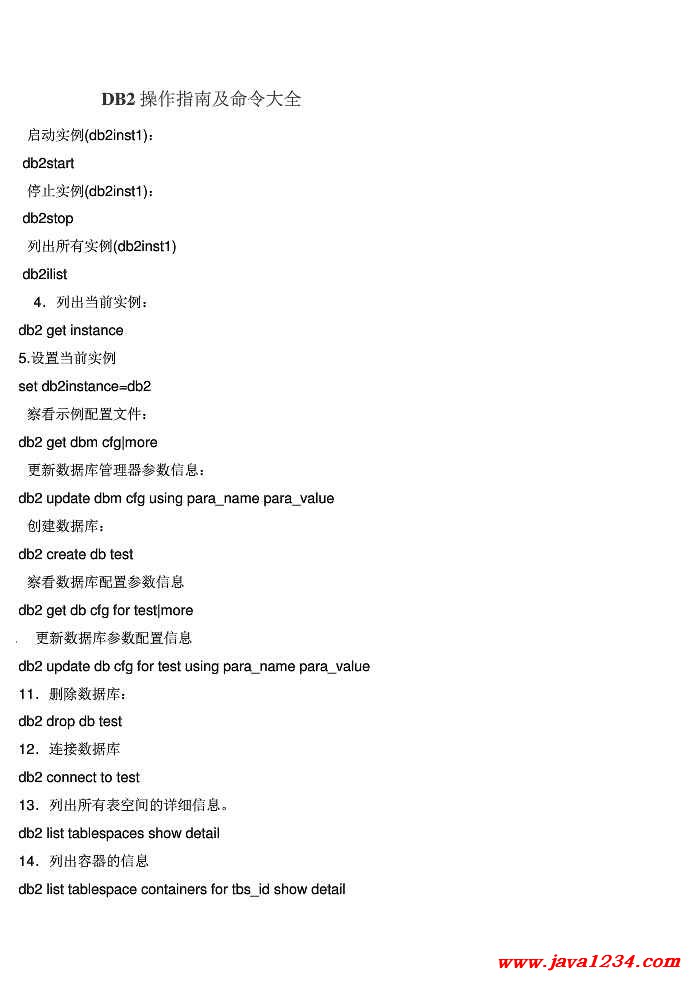 DB2 操作指南及命令大全

启动实例(db2inst1)：

db2start

停止实例(db2inst1)：

db2stop

列出所有实例(db2inst1)

db2ilist

4．列出当前实例：

db2 get instance

5.设置当前实例

set db2instance=db2

察看示例配置文件：

db2 get dbm cfg|more

更新数据库管理器参数信息：

db2 update dbm cfg using para_name para_value

创建数据库：

db2 create db test

察看数据库配置参数信息

db2 get db cfg for test|more

更新数据库参数配置信息

db2 update db cfg for test using para_name para_value

11．删除数据库：

db2 drop db test

12．连接数据库

db2 connect to test

13．列出所有表空间的详细信息。

db2 list tablespaces show detail

14．列出容器的信息

db2 list tablespace containers for tbs_id show detail

www.java1234.com